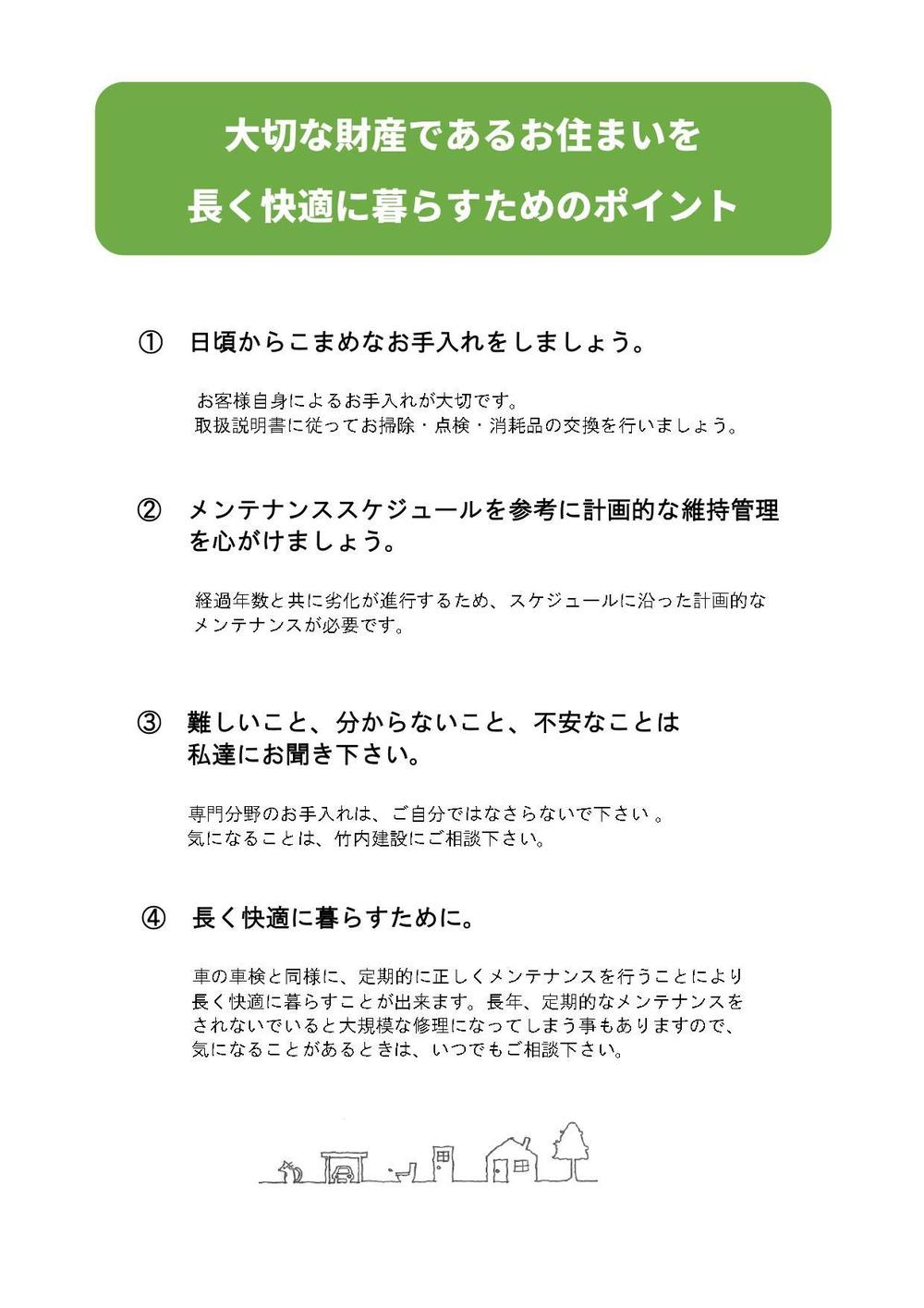 大切な財産であるお住まいを
長く快適に暮らすためのポイント

① 日頃からこまめなお手入れをしましょう。

お客様自身によるお手入れが大切です。
取扱説明書に従ってお掃除・点検・消耗品の交換を行いましょう。

② メンテナンススケジュールを参考に計画的な維持管理を心がけましょう。

経過年数と共に劣化が進行するため、スケジュールに沿った計画的なメンテナンスが必要です。

③ 難しいこと、分からないこと、不安なことは私達にお聞き下さい。

専門分野のお手入れは、ご自分ではなさらないで下さい 。
気になることは、竹内建設にご相談下さい。

④ 長く快適に暮らすために。

車の車検と同様に、定期的に正しくメンテナンスを行うことにより長く快適に暮らすことが出来ます。長年、定期的なメンテナンスをされないでいると大規模な修理になってしまう事もありますので、気になることがあるときは、いつでもご相談下さい。